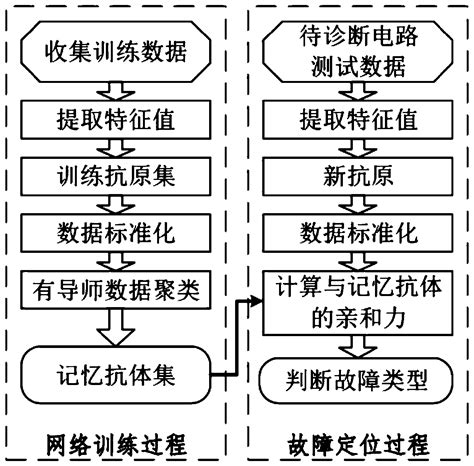 收集训练数据

提取特征值

训练抗原集

数据标准化

有导师数据聚类

记忆抗体集

网络训练过程

待诊断电路测试数据

提取特征值

新抗原

数据标准化

计算与记忆抗体的亲和力

判断故障类型

故障定位过程